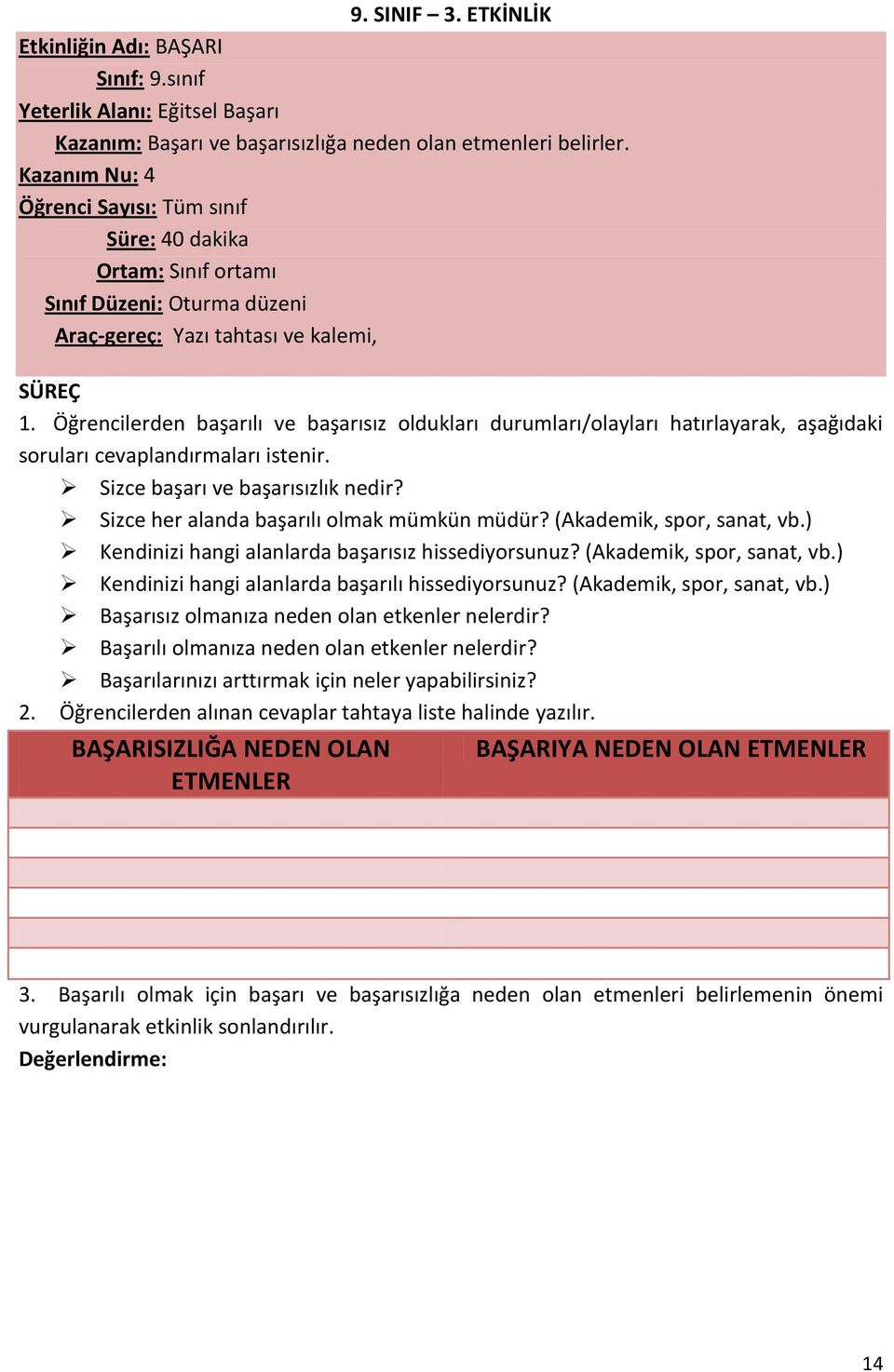 9. SINIF – 3. ETKİNLİK

Etkinliğin Adı: BAŞARI
Sınıf: 9.sınıf
Yeterlik Alanı: Eğitsel Başarı
Kazanım: Başarı ve başarısızlığa neden olan etmenleri belirler.
Kazanım Nu: 4
Öğrenci Sayısı: Tüm sınıf
Süre: 40 dakika
Ortam: Sınıf ortamı
Sınıf Düzeni: Oturma düzeni
Araç-gereç: Yazı tahtası ve kalemi,

SÜREÇ
1. Öğrencilerden başarılı ve başarısız oldukları durumları/olayları hatırlayarak, aşağıdaki soruları cevaplandırmaları istenir.
➢ Sizce başarı ve başarısızlık nedir?
➢ Sizce her alanda başarılı olmak mümkün müdür? (Akademik, spor, sanat, vb.)
➢ Kendinizi hangi alanlarda başarısız hissediyorsunuz? (Akademik, spor, sanat, vb.)
➢ Kendinizi hangi alanlarda başarılı hissediyorsunuz? (Akademik, spor, sanat, vb.)
➢ Başarısız olmanıza neden olan etkenler nelerdir?
➢ Başarılı olmanıza neden olan etkenler nelerdir?
➢ Başarılarınızı arttırmak için neler yapabilirsiniz?
2. Öğrencilerden alınan cevaplar tahtaya liste halinde yazılır.

| BAŞARISIZLIĞA NEDEN OLAN ETMENLER | BAŞARIYA NEDEN OLAN ETMENLER |
|---|---|
| | |
| | |
| | |
| | |
| | |
| | |

3. Başarılı olmak için başarı ve başarısızlığa neden olan etmenleri belirlemenin önemi vurgulanarak etkinlik sonlandırılır.
Değerlendirme:

14